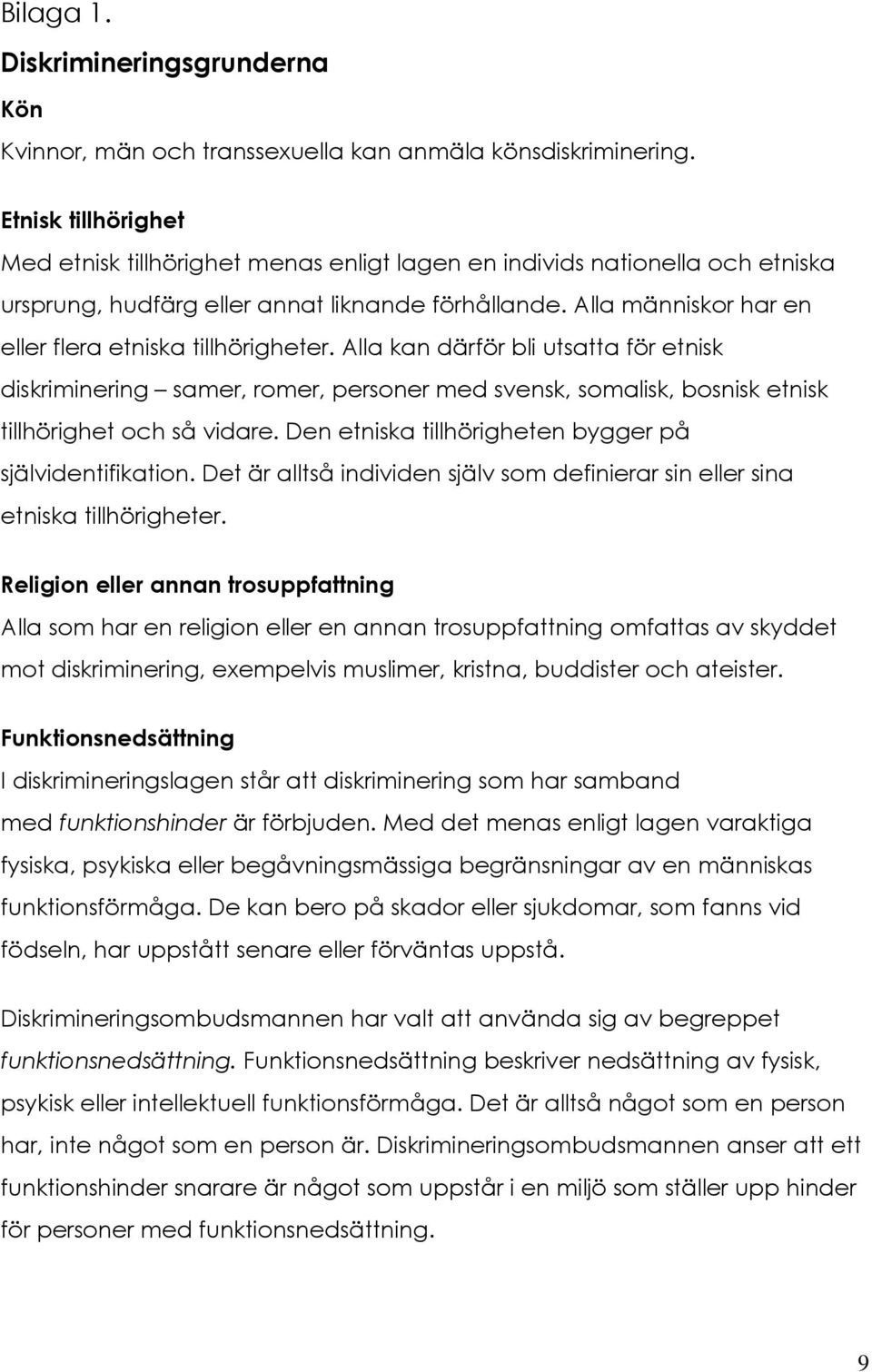 Bilaga 1.

Diskrimineringsgrunderna

Kön

Kvinnor, män och transsexuella kan anmäla könsdiskriminering.

Etnisk tillhörighet

Med etnisk tillhörighet menas enligt lagen en individs nationella och etniska ursprung, hudfärg eller annat liknande förhållande. Alla människor har en eller flera etniska tillhörigheter. Alla kan därför bli utsatta för etnisk diskriminering – samer, romer, personer med svensk, somalisk, bosnisk etnisk tillhörighet och så vidare. Den etniska tillhörigheten bygger på självidentifikation. Det är alltså individen själv som definierar sin eller sina etniska tillhörigheter.

Religion eller annan trosuppfattning

Alla som har en religion eller en annan trosuppfattning omfattas av skyddet mot diskriminering, exempelvis muslimer, kristna, buddister och ateister.

Funktionsnedsättning

I diskrimineringslagen står att diskriminering som har samband med funktionshinder är förbjuden. Med det menas enligt lagen varaktiga fysiska, psykiska eller begåvningsmässiga begränsningar av en människas funktionsförmåga. De kan bero på skador eller sjukdomar, som fanns vid födseln, har uppstått senare eller förväntas uppstå.

Diskrimineringsombudsmannen har valt att använda sig av begreppet funktionsnedsättning. Funktionsnedsättning beskriver nedsättning av fysisk, psykisk eller intellektuell funktionsförmåga. Det är alltså något som en person har, inte något som en person är. Diskrimineringsombudsmannen anser att ett funktionshinder snarare är något som uppstår i en miljö som ställer upp hinder för personer med funktionsnedsättning.

9